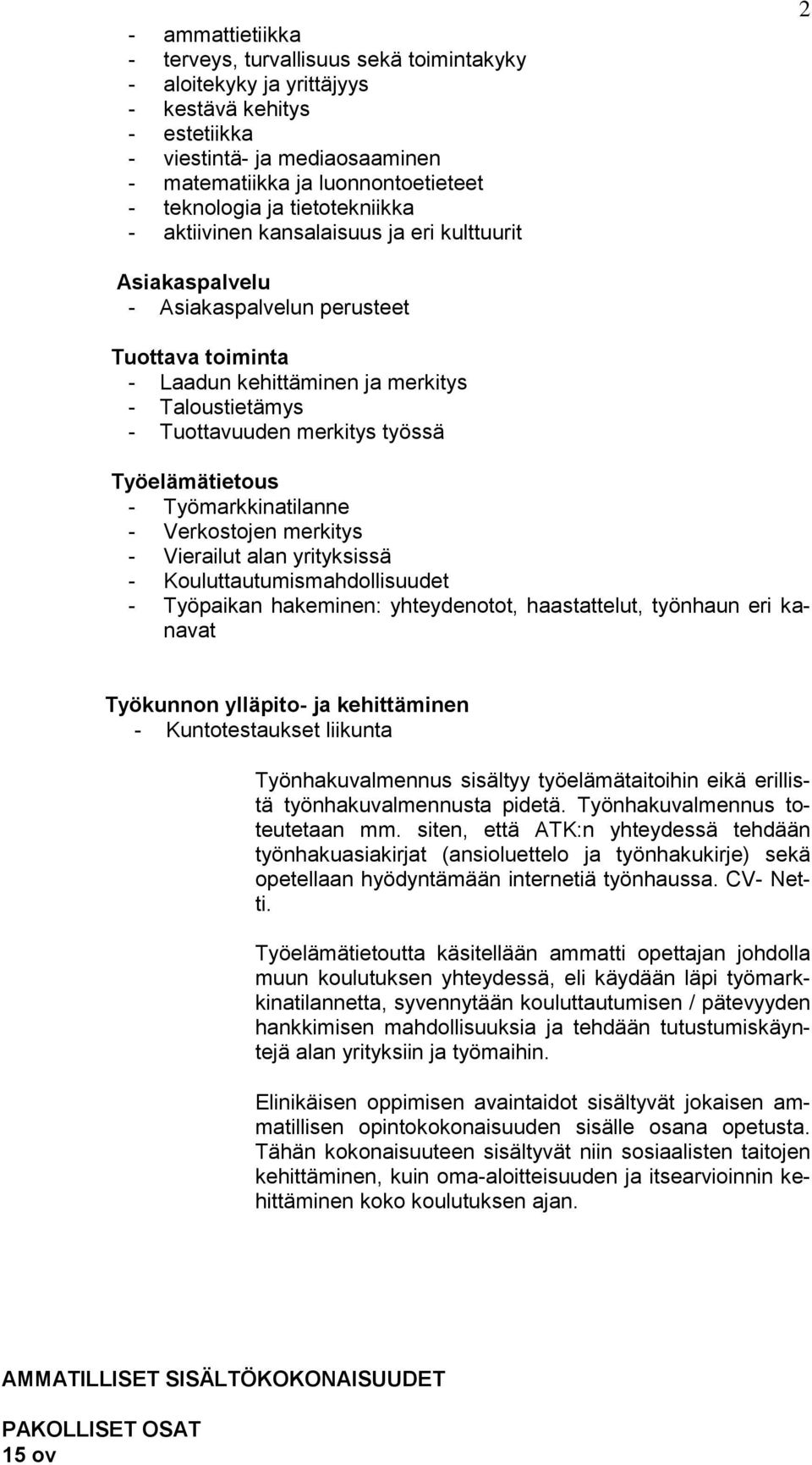 2

- ammattietiikka
- terveys, turvallisuus sekä toimintakyky
- aloitekyky ja yrittäjyys
- kestävä kehitys
- estetiikka
- viestintä- ja mediaosaaminen
- matematiikka ja luonnontoetieteet
- teknologia ja tietotekniikka
- aktiivinen kansalaisuus ja eri kulttuurit

Asiakaspalvelu
- Asiakaspalvelun perusteet

Tuottava toiminta
- Laadun kehittäminen ja merkitys
- Taloustietämys
- Tuottavuuden merkitys työssä

Työelämätietous
- Työmarkkinatilanne
- Verkostojen merkitys
- Vierailut alan yrityksissä
- Kouluttautumismahdollisuudet
- Työpaikan hakeminen: yhteydenotot, haastattelut, työnhaun eri kanavat

Työkunnon ylläpito- ja kehittäminen
- Kuntotestaukset liikunta

Työnhakuvalmennus sisältyy työelämätaitoihin eikä erillistä työnhakuvalmennusta pidetä. Työnhakuvalmennus toteutetaan mm. siten, että ATK:n yhteydessä tehdään työnhakuasiakirjat (ansioluettelo ja työnhakukirje) sekä opetellaan hyödyntämään internetiä työnhaussa. CV- Netti.

Työelämätietoutta käsitellään ammatti opettajan johdolla muun koulutuksen yhteydessä, eli käydään läpi työmarkkinatilannetta, syvennytään kouluttautumisen / pätevyyden hankkimisen mahdollisuuksia ja tehdään tutustumiskäyntejä alan yrityksiin ja työmaihin.

Elinikäisen oppimisen avaintaidot sisältyvät jokaisen ammatillisen opintokokonaisuuden sisälle osana opetusta. Tähän kokonaisuuteen sisältyvät niin sosiaalisten taitojen kehittäminen, kuin oma-aloitteisuuden ja itsearvioinnin kehittäminen koko koulutuksen ajan.

AMMATILLISET SISÄLTÖKOKONAISUUDET

PAKOLLISET OSAT
15 ov